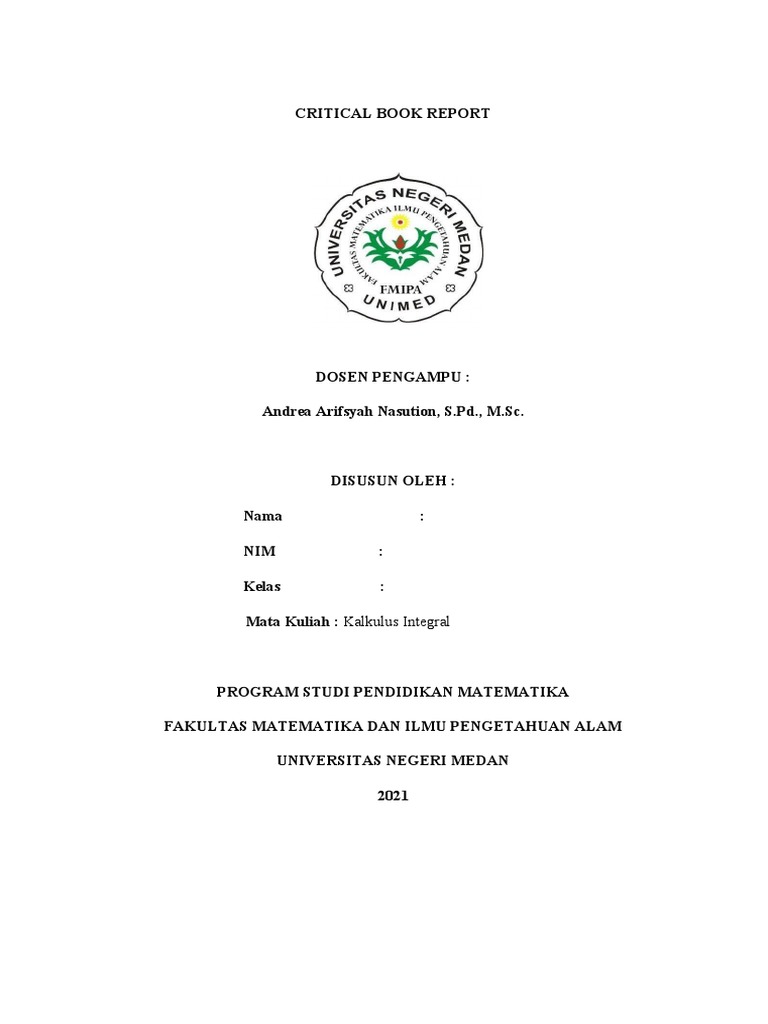 CRITICAL BOOK REPORT

UNIVERSITAS NEGERI MEDAN
FAKULTAS MATEMATIKA ILMU PENGETAHUAN ALAM
FMIPA
UNIMED

DOSEN PENGAMPU :

Andrea Arifsyah Nasution, S.Pd., M.Sc.

DISUSUN OLEH :

Nama :

NIM :

Kelas :

Mata Kuliah : Kalkulus Integral

PROGRAM STUDI PENDIDIKAN MATEMATIKA

FAKULTAS MATEMATIKA DAN ILMU PENGETAHUAN ALAM

UNIVERSITAS NEGERI MEDAN

2021